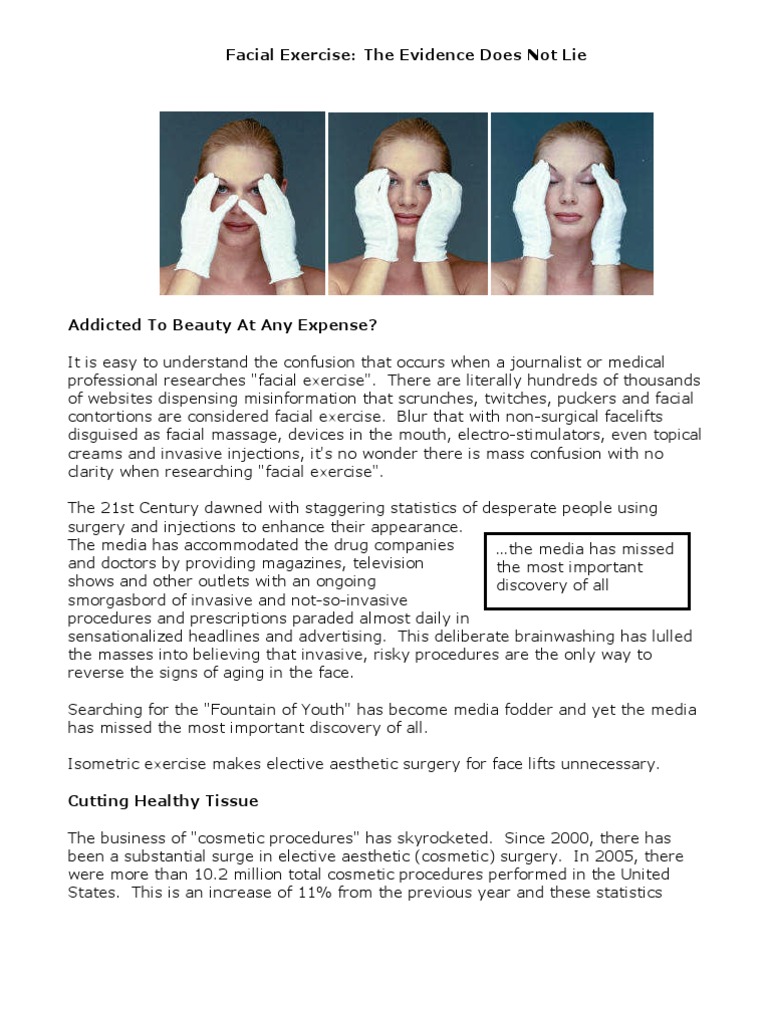 Facial Exercise: The Evidence Does Not Lie

Addicted To Beauty At Any Expense?

It is easy to understand the confusion that occurs when a journalist or medical professional researches "facial exercise". There are literally hundreds of thousands of websites dispensing misinformation that scrunches, twitches, puckers and facial contortions are considered facial exercise. Blur that with non-surgical facelifts disguised as facial massage, devices in the mouth, electro-stimulators, even topical creams and invasive injections, it's no wonder there is mass confusion with no clarity when researching "facial exercise".

The 21st Century dawned with staggering statistics of desperate people using surgery and injections to enhance their appearance. The media has accommodated the drug companies and doctors by providing magazines, television shows and other outlets with an ongoing smorgasbord of invasive and not-so-invasive procedures and prescriptions paraded almost daily in sensationalized headlines and advertising. This deliberate brainwashing has lulled the masses into believing that invasive, risky procedures are the only way to reverse the signs of aging in the face.

...the media has missed the most important discovery of all

Searching for the "Fountain of Youth" has become media fodder and yet the media has missed the most important discovery of all.

Isometric exercise makes elective aesthetic surgery for face lifts unnecessary.

Cutting Healthy Tissue

The business of "cosmetic procedures" has skyrocketed. Since 2000, there has been a substantial surge in elective aesthetic (cosmetic) surgery. In 2005, there were more than 10.2 million total cosmetic procedures performed in the United States. This is an increase of 11% from the previous year and these statistics